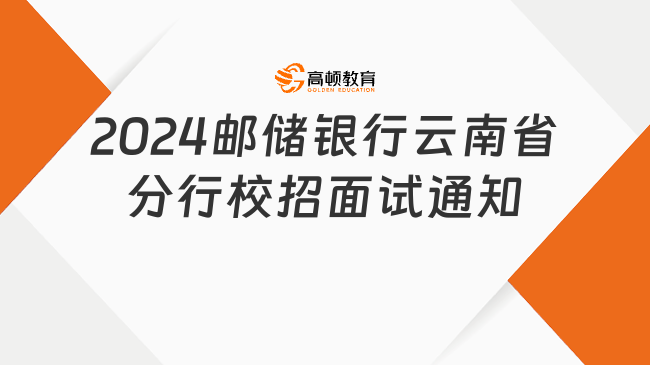 高顿教育
GOLDEN EDUCATION

2024邮储银行云南省分行校招面试通知